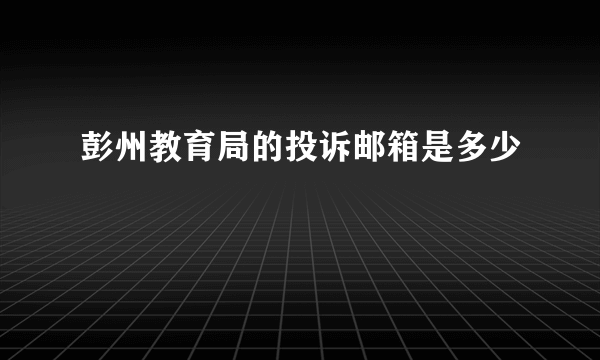 彭州教育局的投诉邮箱是多少